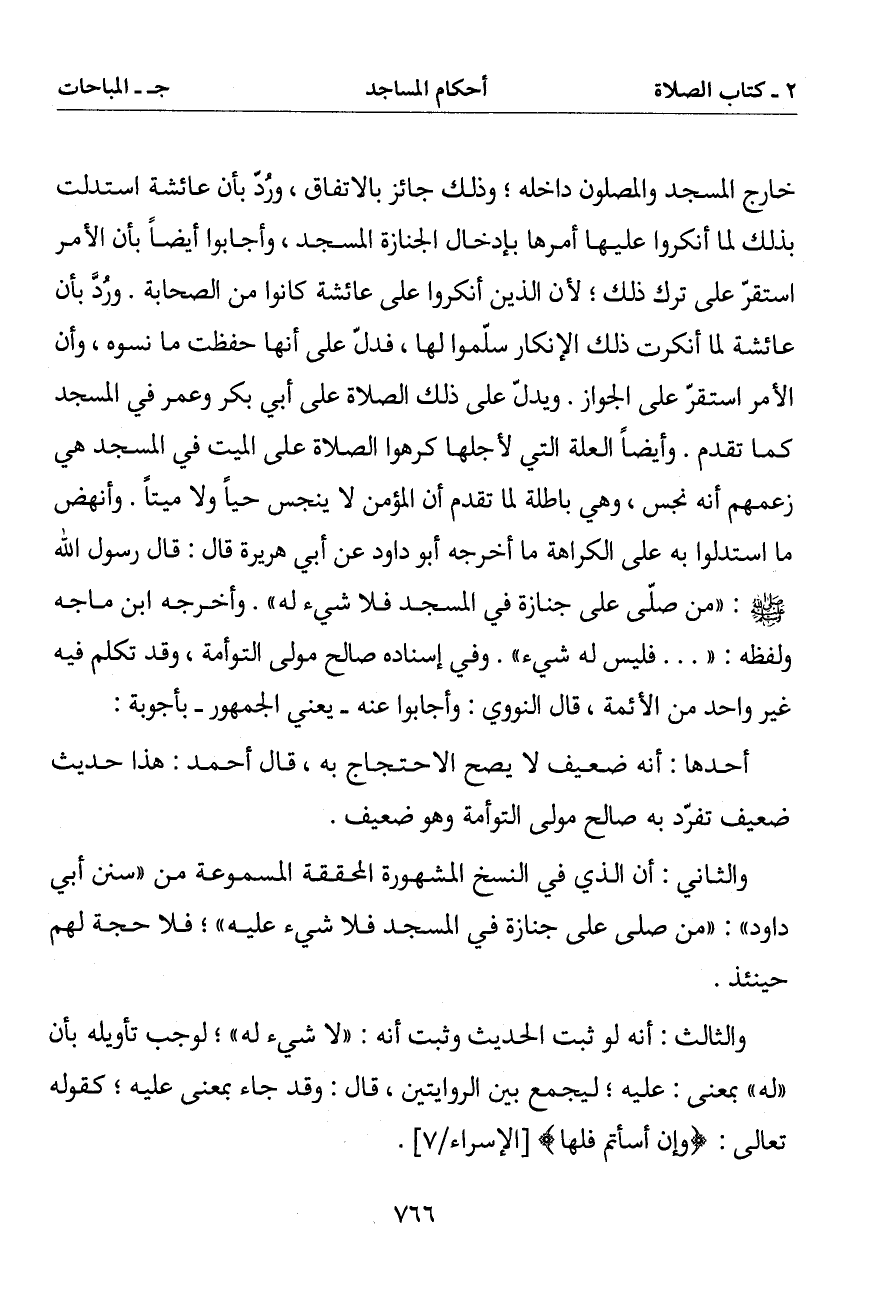 ٢ ـ كتاب الصلاة أحكام المساجد جـ ـ المباحات

خارج المسجد والمصلون داخله ؛ وذلك جائز بالاتفاق ، ورُدّ بأن عائشة استدلت بذلك لما أنكروا عليها أمرها بإدخال الجنازة المسجد ، وأجابوا أيضاً بأن الأمر استقرّ على ترك ذلك ؛ لأن الذين أنكروا على عائشة كانوا من الصحابة . ورُدَّ بأن عائشة لما أنكرت ذلك الإنكار سلّموا لها ، فدلّ على أنها حفظت ما نسوه ، وأن الأمر استقرّ على الجواز . ويدلّ على ذلك الصلاة على أبي بكر وعمر في المسجد كما تقدم . وأيضاً العلة التي لأجلها كرهوا الصلاة على الميت في المسجد هي زعمهم أنه نجس ، وهي باطلة لما تقدم أن المؤمن لا ينجس حياً ولا ميتاً . وأنهض ما استدلوا به على الكراهة ما أخرجه أبو داود عن أبي هريرة قال : قال رسول الله ﷺ : «من صلّى على جنازة في المسجد فلا شيء له» . وأخرجه ابن ماجه ولفظه : « . . . فليس له شيء» . وفي إسناده صالح مولى التوأمة ، وقد تكلم فيه غير واحد من الأئمة ، قال النووي : وأجابوا عنه ـ يعني الجمهور ـ بأجوبة :

أحدها : أنه ضعيف لا يصح الاحتجاج به ، قال أحمد : هذا حديث ضعيف تفرّد به صالح مولى التوأمة وهو ضعيف .

والثاني : أن الذي في النسخ المشهورة المحققة المسموعة من «سنن أبي داود» : «من صلى على جنازة في المسجد فلا شيء عليه» ؛ فلا حجة لهم حينئذ .

والثالث : أنه لو ثبت الحديث وثبت أنه : «لا شيء له» ؛ لوجب تأويله بأن «له» بمعنى : عليه ؛ ليجمع بين الروايتين ، قال : وقد جاء بمعنى عليه ؛ كقوله تعالى : ﴿وإن أسأتم فلها﴾ [الإسراء/٧] .

٧٦٦